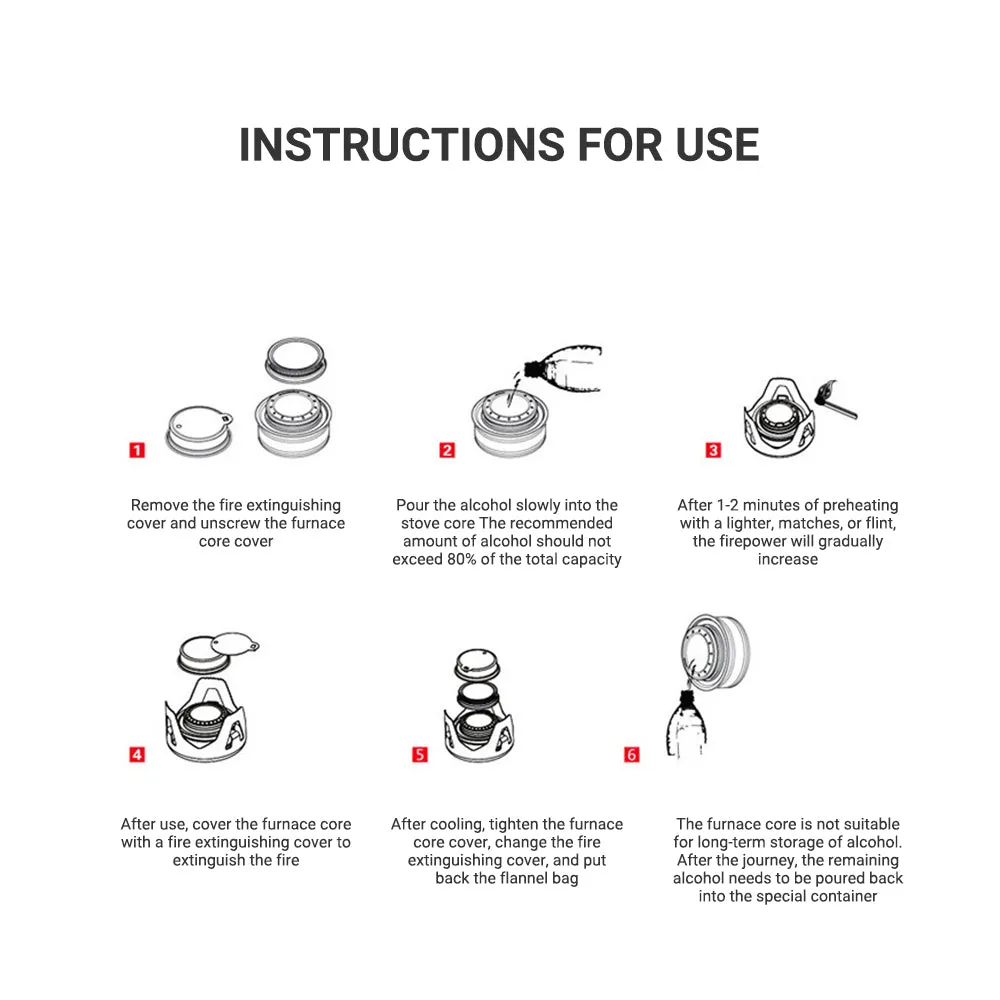 INSTRUCTIONS FOR USE

1

Remove the fire extinguishing cover and unscrew the furnace core cover

2

Pour the alcohol slowly into the stove core The recommended amount of alcohol should not exceed 80% of the total capacity

3

After 1-2 minutes of preheating with a lighter, matches, or flint, the firepower will gradually increase

4

After use, cover the furnace core with a fire extinguishing cover to extinguish the fire

5

After cooling, tighten the furnace core cover, change the fire extinguishing cover, and put back the flannel bag

6

The furnace core is not suitable for long-term storage of alcohol. After the journey, the remaining alcohol needs to be poured back into the special container